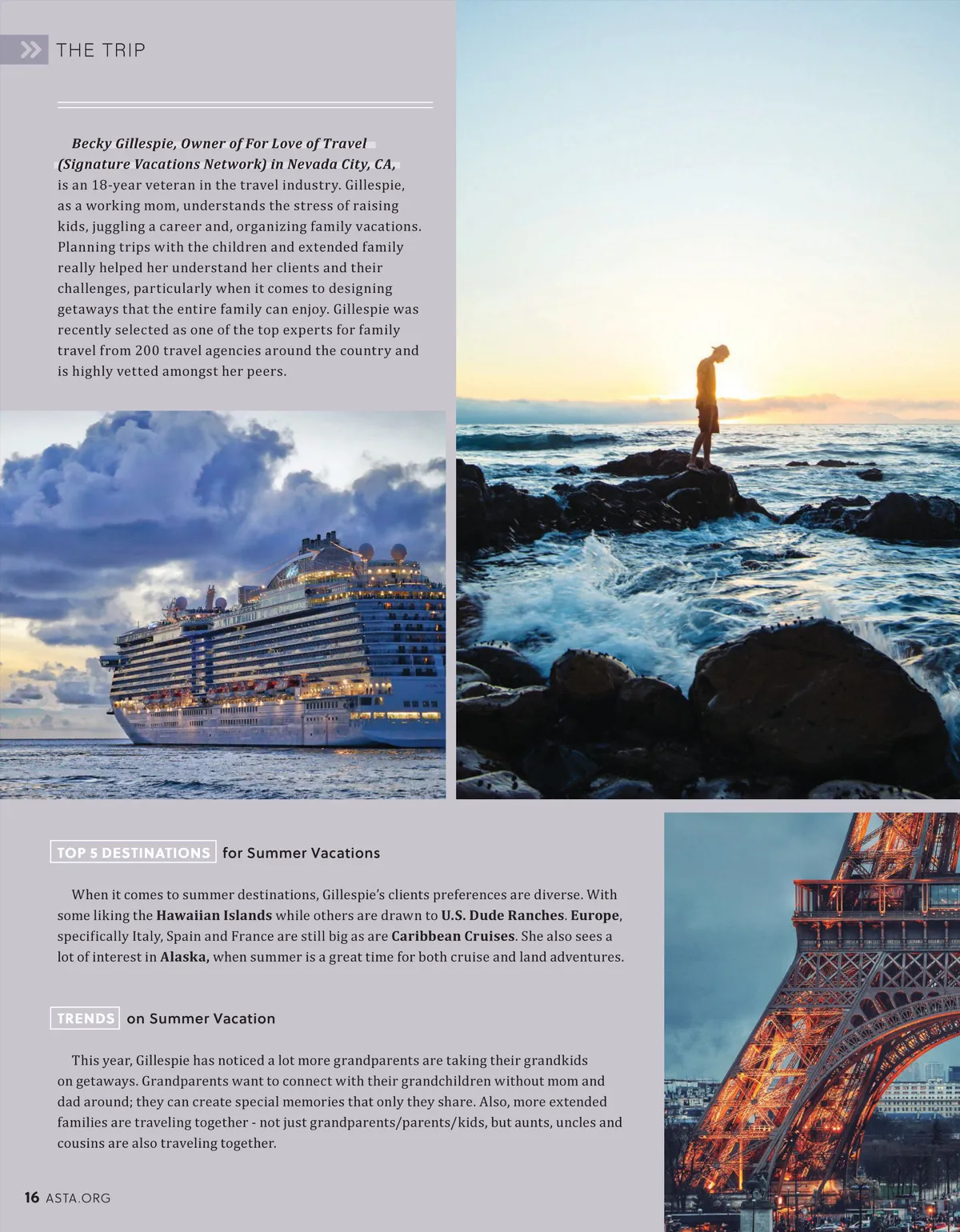 THE TRIP

Becky Gillespie, Owner of For Love of Travel (Signature Vacations Network) in Nevada City, CA, is an 18-year veteran in the travel industry. Gillespie, as a working mom, understands the stress of raising kids, juggling a career and, organizing family vacations. Planning trips with the children and extended family really helped her understand her clients and their challenges, particularly when it comes to designing getaways that the entire family can enjoy. Gillespie was recently selected as one of the top experts for family travel from 200 travel agencies around the country and is highly vetted amongst her peers.

TOP 5 DESTINATIONS for Summer Vacations

When it comes to summer destinations, Gillespie's clients preferences are diverse. With some liking the Hawaiian Islands while others are drawn to U.S. Dude Ranches. Europe, specifically Italy, Spain and France are still big as are Caribbean Cruises. She also sees a lot of interest in Alaska, when summer is a great time for both cruise and land adventures.

TRENDS on Summer Vacation

This year, Gillespie has noticed a lot more grandparents are taking their grandkids on getaways. Grandparents want to connect with their grandchildren without mom and dad around; they can create special memories that only they share. Also, more extended families are traveling together - not just grandparents/parents/kids, but aunts, uncles and cousins are also traveling together.

16 ASTA.ORG